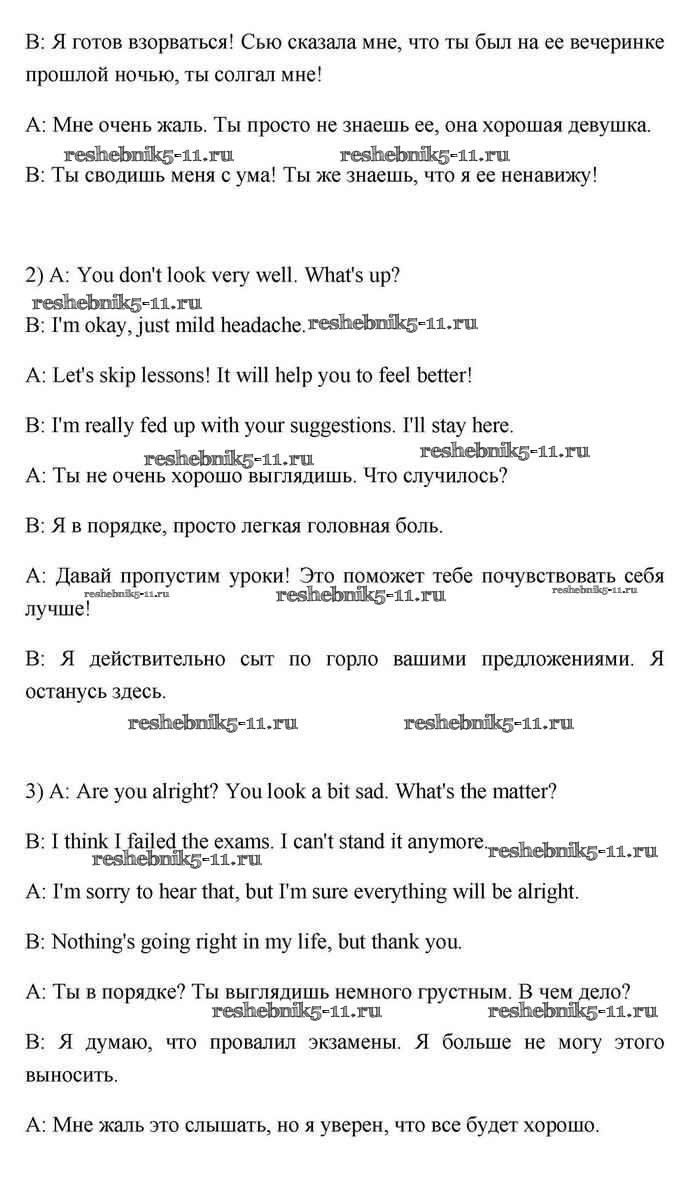 B: Я готов взорваться! Сью сказала мне, что ты был на ее вечеринке прошлой ночью, ты солгал мне!

A: Мне очень жаль. Ты просто не знаешь ее, она хорошая девушка.

reshebnik5-11.ru reshebnik5-11.ru

B: Ты сводишь меня с ума! Ты же знаешь, что я ее ненавижу!

2) A: You don't look very well. What's up?

reshebnik5-11.ru

B: I'm okay, just mild headache. reshebnik5-11.ru

A: Let's skip lessons! It will help you to feel better!

B: I'm really fed up with your suggestions. I'll stay here.

reshebnik5-11.ru reshebnik5-11.ru

A: Ты не очень хорошо выглядишь. Что случилось?

B: Я в порядке, просто легкая головная боль.

A: Давай пропустим уроки! Это поможет тебе почувствовать себя лучше!

reshebnik5-11.ru reshebnik5-11.ru reshebnik5-11.ru

B: Я действительно сыт по горло вашими предложениями. Я останусь здесь.

reshebnik5-11.ru reshebnik5-11.ru

3) A: Are you alright? You look a bit sad. What's the matter?

B: I think I failed the exams. I can't stand it anymore. reshebnik5-11.ru

reshebnik5-11.ru

A: I'm sorry to hear that, but I'm sure everything will be alright.

B: Nothing's going right in my life, but thank you.

A: Ты в порядке? Ты выглядишь немного грустным. В чем дело?

reshebnik5-11.ru reshebnik5-11.ru

B: Я думаю, что провалил экзамены. Я больше не могу этого выносить.

A: Мне жаль это слышать, но я уверен, что все будет хорошо.